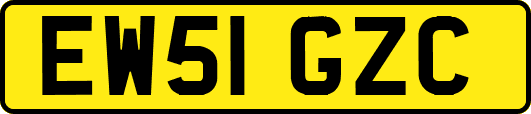 EW51 GZC